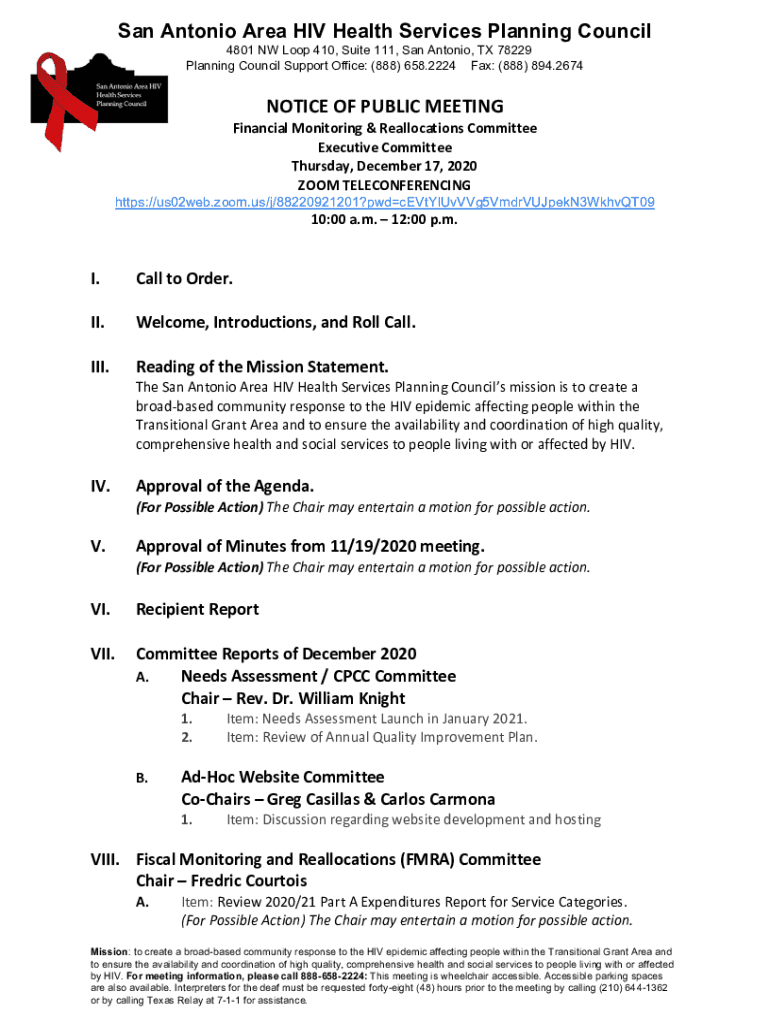 San Antonio Area HIV Health Services Planning Council
4801 NW Loop 410, Suite 111, San Antonio, TX 78229
Planning Council Support Office: (888) 658.2224 Fax: (888) 894.2674

San Antonio Area HIV Health Services Planning Council

NOTICE OF PUBLIC MEETING
Financial Monitoring & Reallocations Committee
Executive Committee
Thursday, December 17, 2020
ZOOM TELECONFERENCING
https://us02web.zoom.us/j/88220921201?pwd=cEVtYlUvVVg5VmdrVUJpekN3WkhvQT09
10:00 a.m. – 12:00 p.m.

I. Call to Order.

II. Welcome, Introductions, and Roll Call.

III. Reading of the Mission Statement.
The San Antonio Area HIV Health Services Planning Council's mission is to create a broad-based community response to the HIV epidemic affecting people within the Transitional Grant Area and to ensure the availability and coordination of high quality, comprehensive health and social services to people living with or affected by HIV.

IV. Approval of the Agenda.
(For Possible Action) The Chair may entertain a motion for possible action.

V. Approval of Minutes from 11/19/2020 meeting.
(For Possible Action) The Chair may entertain a motion for possible action.

VI. Recipient Report

VII. Committee Reports of December 2020
A. Needs Assessment / CPCC Committee
Chair – Rev. Dr. William Knight
1. Item: Needs Assessment Launch in January 2021.
2. Item: Review of Annual Quality Improvement Plan.

B. Ad-Hoc Website Committee
Co-Chairs – Greg Casillas & Carlos Carmona
1. Item: Discussion regarding website development and hosting

VIII. Fiscal Monitoring and Reallocations (FMRA) Committee
Chair – Fredric Courtois
A. Item: Review 2020/21 Part A Expenditures Report for Service Categories.
(For Possible Action) The Chair may entertain a motion for possible action.

Mission: to create a broad-based community response to the HIV epidemic affecting people within the Transitional Grant Area and to ensure the availability and coordination of high quality, comprehensive health and social services to people living with or affected by HIV. For meeting information, please call 888-658-2224: This meeting is wheelchair accessible. Accessible parking spaces are also available. Interpreters for the deaf must be requested forty-eight (48) hours prior to the meeting by calling (210) 644-1362 or by calling Texas Relay at 7-1-1 for assistance.